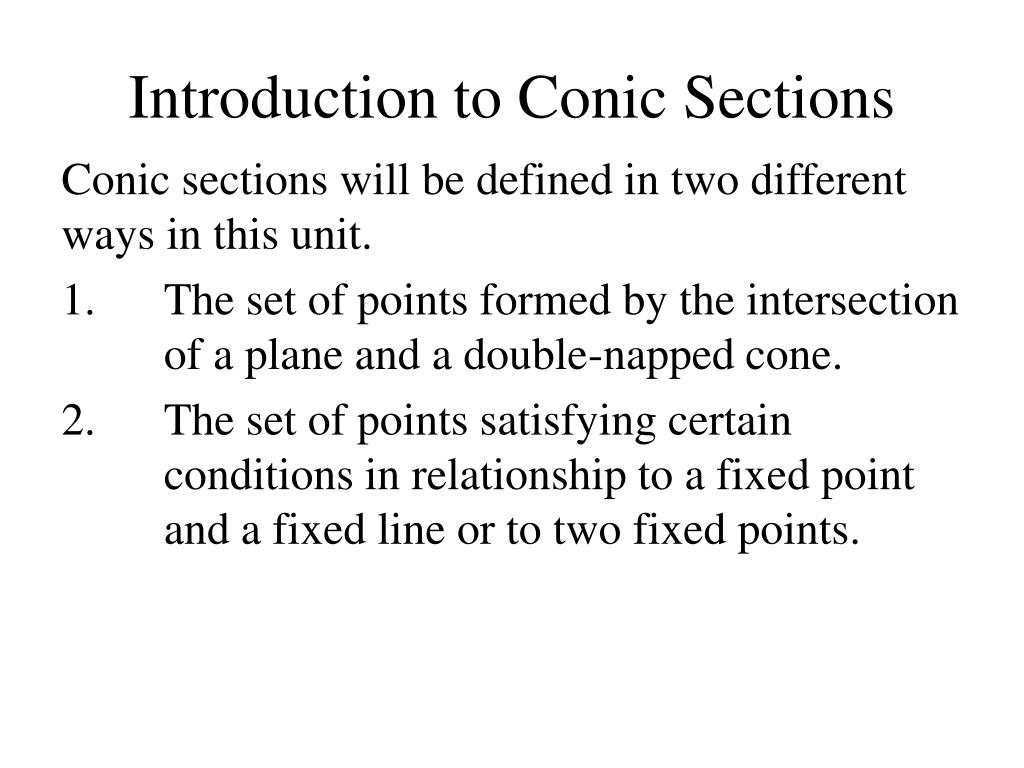 Introduction to Conic Sections

Conic sections will be defined in two different ways in this unit.

1. The set of points formed by the intersection of a plane and a double-napped cone.

2. The set of points satisfying certain conditions in relationship to a fixed point and a fixed line or to two fixed points.